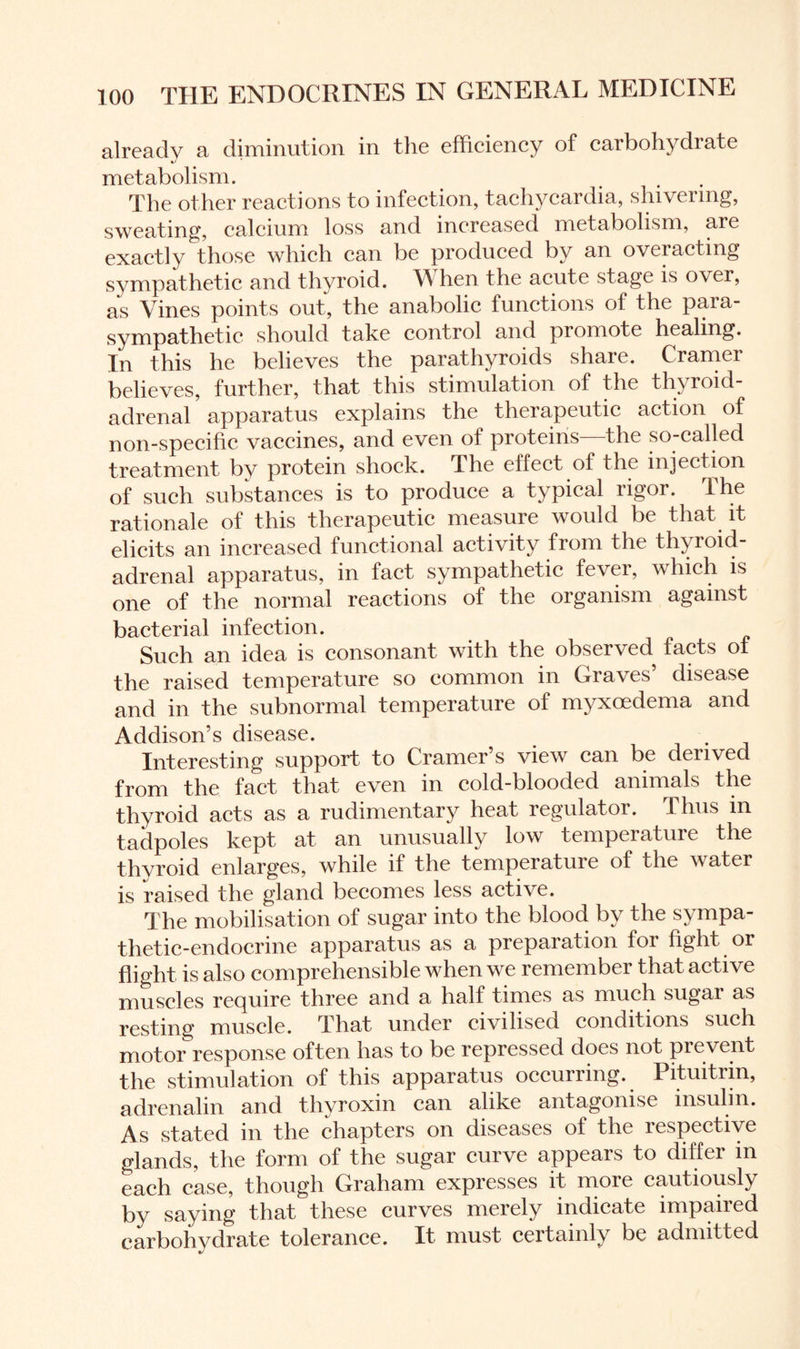 100 THE ENDOCRINES IN GENERAL MEDICINE

already a diminution in the efficiency of carbohydrate metabolism.

The other reactions to infection, tachycardia, shivering, sweating, calcium loss and increased metabolism, are exactly those which can be produced by an overacting sympathetic and thyroid. When the acute stage is over, as Vines points out, the anabolic functions of the parasympathetic should take control and promote healing. In this he believes the parathyroids share. Cramer believes, further, that this stimulation of the thyroid-adrenal apparatus explains the therapeutic action of non-specific vaccines, and even of proteins—the so-called treatment by protein shock. The effect of the injection of such substances is to produce a typical rigor. The rationale of this therapeutic measure would be that it elicits an increased functional activity from the thyroid-adrenal apparatus, in fact sympathetic fever, which is one of the normal reactions of the organism against bacterial infection.

Such an idea is consonant with the observed facts of the raised temperature so common in Graves' disease and in the subnormal temperature of myxœdema and Addison's disease.

Interesting support to Cramer's view can be derived from the fact that even in cold-blooded animals the thyroid acts as a rudimentary heat regulator. Thus in tadpoles kept at an unusually low temperature the thyroid enlarges, while if the temperature of the water is raised the gland becomes less active.

The mobilisation of sugar into the blood by the sympathetic-endocrine apparatus as a preparation for fight or flight is also comprehensible when we remember that active muscles require three and a half times as much sugar as resting muscle. That under civilised conditions such motor response often has to be repressed does not prevent the stimulation of this apparatus occurring. Pituitrin, adrenalin and thyroxin can alike antagonise insulin. As stated in the chapters on diseases of the respective glands, the form of the sugar curve appears to differ in each case, though Graham expresses it more cautiously by saying that these curves merely indicate impaired carbohydrate tolerance. It must certainly be admitted